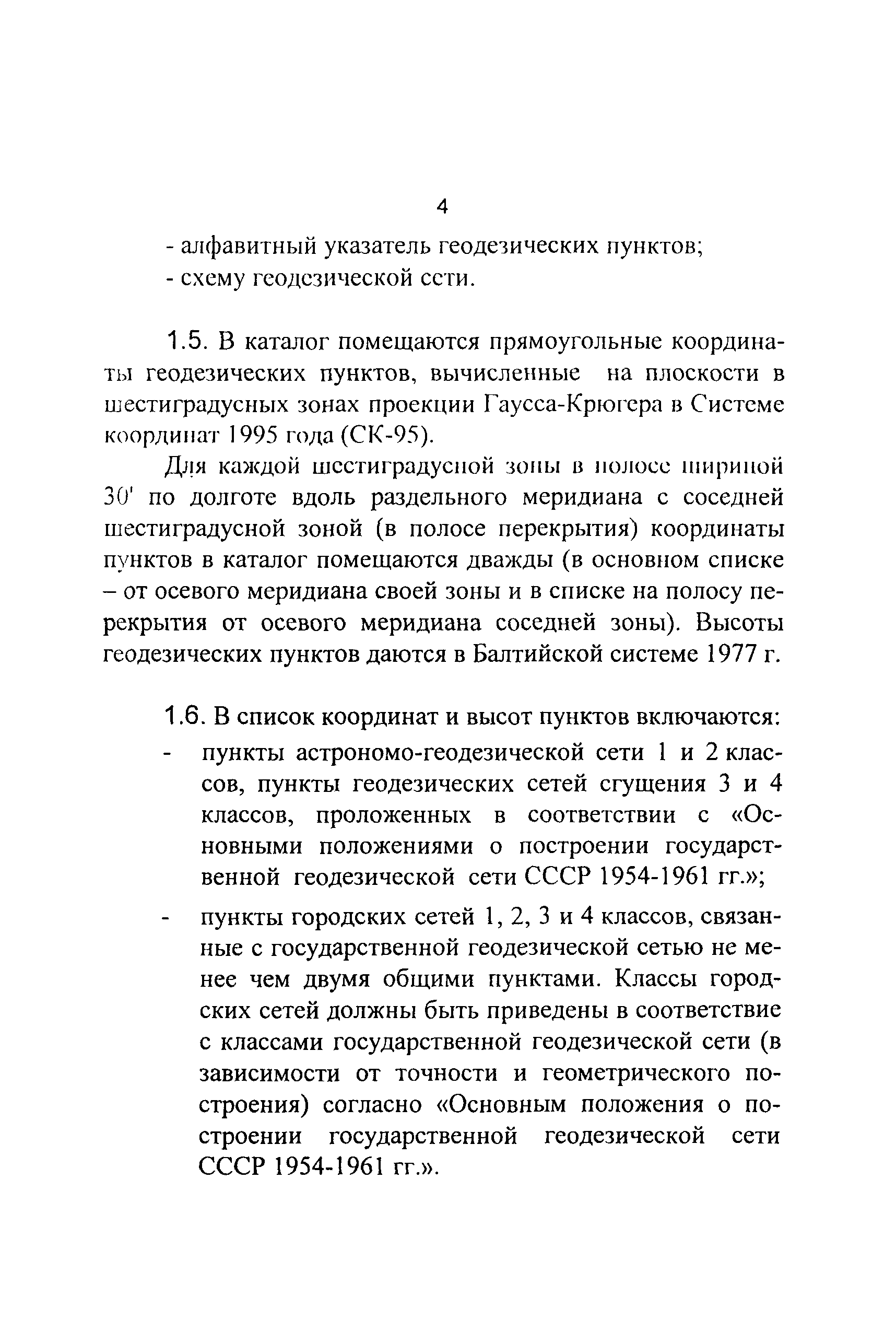 4

- алфавитный указатель геодезических пунктов;
- схему геодезической сети.

1.5. В каталог помещаются прямоугольные координаты геодезических пунктов, вычисленные на плоскости в шестиградусных зонах проекции Гаусса-Крюгера в Системе координат 1995 года (СК-95).

Для каждой шестиградусной зоны в полосе шириной 30' по долготе вдоль раздельного меридиана с соседней шестиградусной зоной (в полосе перекрытия) координаты пунктов в каталог помещаются дважды (в основном списке – от осевого меридиана своей зоны и в списке на полосу перекрытия от осевого меридиана соседней зоны). Высоты геодезических пунктов даются в Балтийской системе 1977 г.

1.6. В список координат и высот пунктов включаются:
- пункты астрономо-геодезической сети 1 и 2 классов, пункты геодезических сетей сгущения 3 и 4 классов, проложенных в соответствии с «Основными положениями о построении государственной геодезической сети СССР 1954-1961 гг.»;
- пункты городских сетей 1, 2, 3 и 4 классов, связанные с государственной геодезической сетью не менее чем двумя общими пунктами. Классы городских сетей должны быть приведены в соответствие с классами государственной геодезической сети (в зависимости от точности и геометрического построения) согласно «Основным положения о построении государственной геодезической сети СССР 1954-1961 гг.».